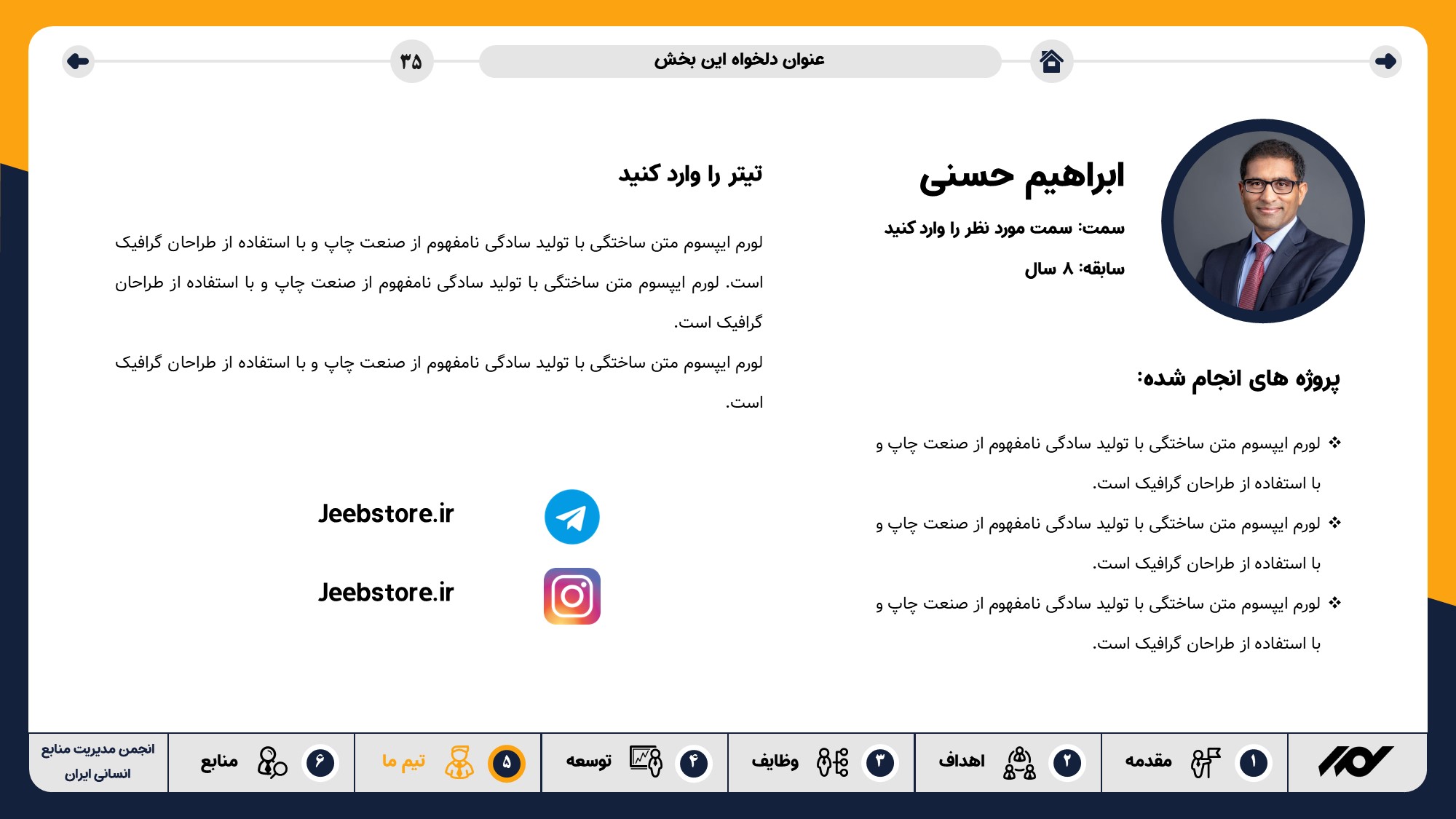 عنوان دلخواه این بخش

۳۵

ابراهیم حسنی

سمت: سمت مورد نظر را وارد کنید

سابقه: ۸ سال

پروژه های انجام شده:

❖ لورم ایپسوم متن ساختگی با تولید سادگی نامفهوم از صنعت چاپ و با استفاده از طراحان گرافیک است.

❖ لورم ایپسوم متن ساختگی با تولید سادگی نامفهوم از صنعت چاپ و با استفاده از طراحان گرافیک است.

❖ لورم ایپسوم متن ساختگی با تولید سادگی نامفهوم از صنعت چاپ و با استفاده از طراحان گرافیک است.

تیتر را وارد کنید

لورم ایپسوم متن ساختگی با تولید سادگی نامفهوم از صنعت چاپ و با استفاده از طراحان گرافیک است. لورم ایپسوم متن ساختگی با تولید سادگی نامفهوم از صنعت چاپ و با استفاده از طراحان گرافیک است.

لورم ایپسوم متن ساختگی با تولید سادگی نامفهوم از صنعت چاپ و با استفاده از طراحان گرافیک است.

Jeebstore.ir

Jeebstore.ir

۱ مقدمه
۲ اهداف
۳ وظایف
۴ توسعه
۵ تیم ما
۶ منابع
انجمن مدیریت منابع انسانی ایران